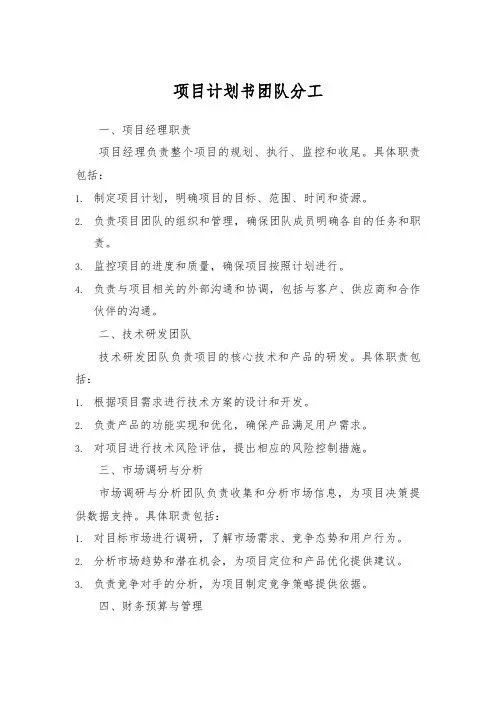 项目计划书团队分工

一、项目经理职责

项目经理负责整个项目的规划、执行、监控和收尾。具体职责包括：

1. 制定项目计划，明确项目的目标、范围、时间和资源。

2. 负责项目团队的组织和管理，确保团队成员明确各自的任务和职责。

3. 监控项目的进度和质量，确保项目按照计划进行。

4. 负责与项目相关的外部沟通和协调，包括与客户、供应商和合作伙伴的沟通。

二、技术研发团队

技术研发团队负责项目的核心技术和产品的研发。具体职责包括：

1. 根据项目需求进行技术方案的设计和开发。

2. 负责产品的功能实现和优化，确保产品满足用户需求。

3. 对项目进行技术风险评估，提出相应的风险控制措施。

三、市场调研与分析

市场调研与分析团队负责收集和分析市场信息，为项目决策提供数据支持。具体职责包括：

1. 对目标市场进行调研，了解市场需求、竞争态势和用户行为。

2. 分析市场趋势和潜在机会，为项目定位和产品优化提供建议。

3. 负责竞争对手的分析，为项目制定竞争策略提供依据。

四、财务预算与管理